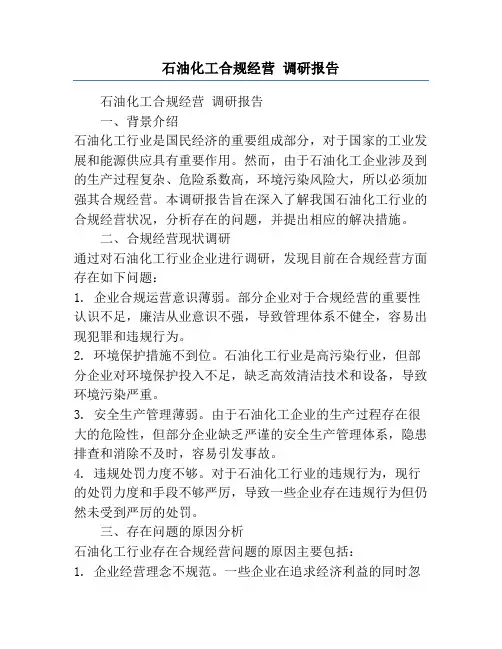 石油化工合规经营 调研报告

石油化工合规经营 调研报告

一、背景介绍

石油化工行业是国民经济的重要组成部分，对于国家的工业发展和能源供应具有重要作用。然而，由于石油化工企业涉及到的生产过程复杂、危险系数高，环境污染风险大，所以必须加强其合规经营。本调研报告旨在深入了解我国石油化工行业的合规经营状况，分析存在的问题，并提出相应的解决措施。

二、合规经营现状调研

通过对石油化工行业企业进行调研，发现目前在合规经营方面存在如下问题：

1. 企业合规运营意识薄弱。部分企业对于合规经营的重要性认识不足，廉洁从业意识不强，导致管理体系不健全，容易出现犯罪和违规行为。

2. 环境保护措施不到位。石油化工行业是高污染行业，但部分企业对环境保护投入不足，缺乏高效清洁技术和设备，导致环境污染严重。

3. 安全生产管理薄弱。由于石油化工企业的生产过程存在很大的危险性，但部分企业缺乏严谨的安全生产管理体系，隐患排查和消除不及时，容易引发事故。

4. 违规处罚力度不够。对于石油化工行业的违规行为，现行的处罚力度和手段不够严厉，导致一些企业存在违规行为但仍然未受到严厉的处罚。

三、存在问题的原因分析

石油化工行业存在合规经营问题的原因主要包括：

1. 企业经营理念不规范。一些企业在追求经济利益的同时忽